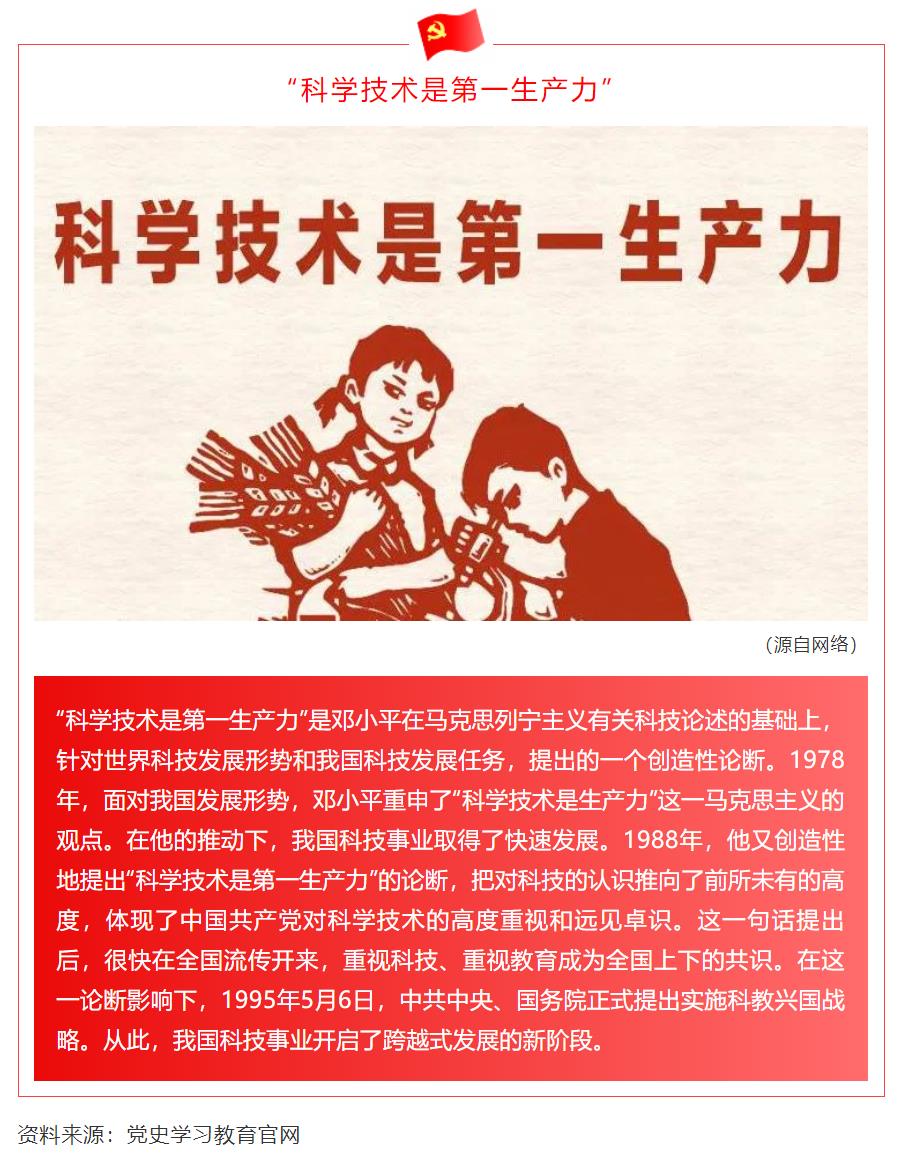 “科学技术是第一生产力”

科学技术是第一生产力

（源自网络）

“科学技术是第一生产力”是邓小平在马克思列宁主义有关科技论述的基础上，针对世界科技发展形势和我国科技发展任务，提出的一个创造性论断。1978年，面对我国发展形势，邓小平重申了“科学技术是生产力”这一马克思主义的观点。在他的推动下，我国科技事业取得了快速发展。1988年，他又创造性地提出“科学技术是第一生产力”的论断，把对科技的认识推向了前所未有的高度，体现了中国共产党对科学技术的高度重视和远见卓识。这一句话提出后，很快在全国流传开来，重视科技、重视教育成为全国上下的共识。在这一论断影响下，1995年5月6日，中共中央、国务院正式提出实施科教兴国战略。从此，我国科技事业开启了跨越式发展的新阶段。

资料来源：党史学习教育官网